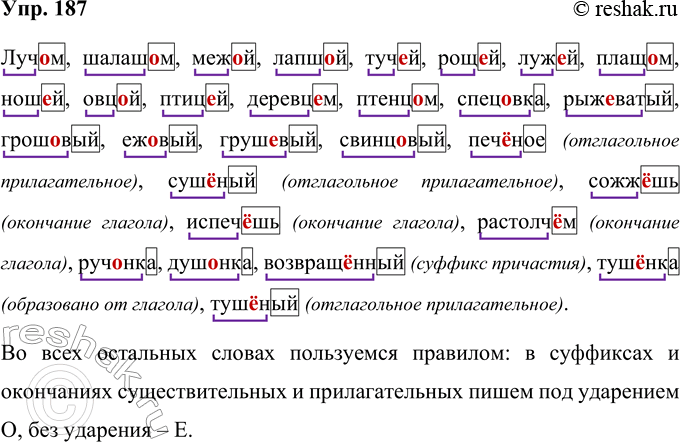 Упр. 187
© reshak.ru

Лучом, шалашом, межой, лапшой, тучей, рощей, лужей, плащом, ношей, овцой, птицей, деревцем, птенцом, спецовка, рыжеватый, грошовый, ежовый, грушевый, свинцовый, печёное (отглагольное прилагательное), сушёный (отглагольное прилагательное), сожжёшь (окончание глагола), испечёшь (окончание глагола), растолчём (окончание глагола), ручонка, душонка, возвращённый (суффикс причастия), тушёнка (образовано от глагола), тушёный (отглагольное прилагательное).

Во всех остальных словах пользуемся правилом: в суффиксах и окончаниях существительных и прилагательных пишем под ударением О, без ударения – Е.

reshak.ru